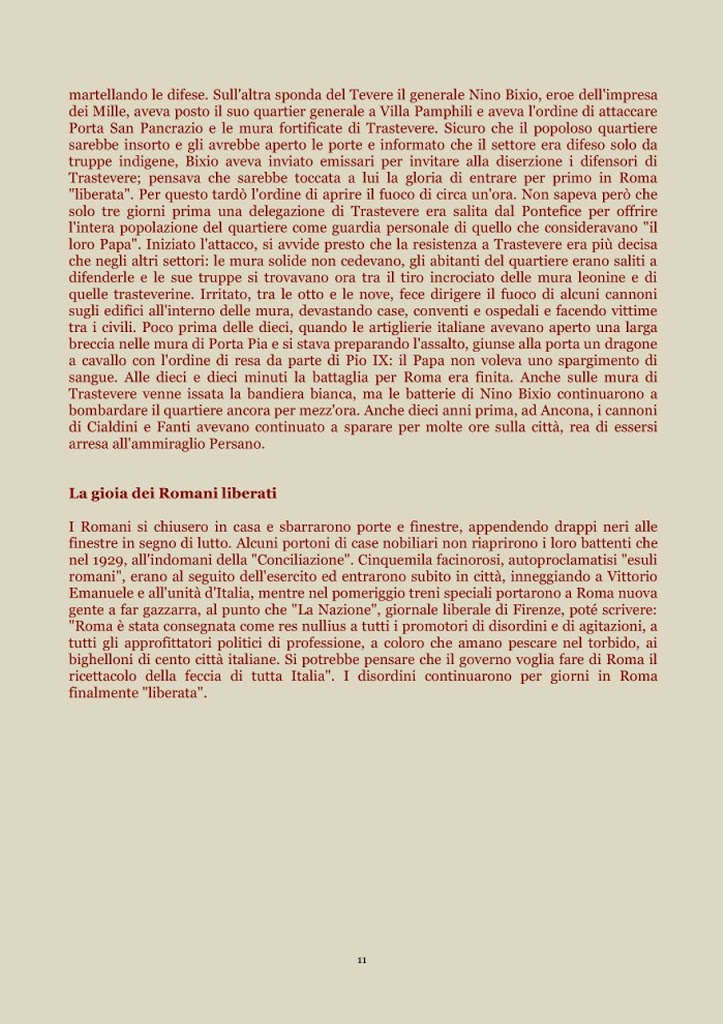 martellando le difese. Sull'altra sponda del Tevere il generale Nino Bixio, eroe dell'impresa dei Mille, aveva posto il suo quartier generale a Villa Pamphili e aveva l'ordine di attaccare Porta San Pancrazio e le mura fortificate di Trastevere. Sicuro che il popoloso quartiere sarebbe insorto e gli avrebbe aperto le porte e informato che il settore era difeso solo da truppe indigene, Bixio aveva inviato emissari per invitare alla diserzione i difensori di Trastevere; pensava che sarebbe toccata a lui la gloria di entrare per primo in Roma "liberata". Per questo tardò l'ordine di aprire il fuoco di circa un'ora. Non sapeva però che solo tre giorni prima una delegazione di Trastevere era salita dal Pontefice per offrire l'intera popolazione del quartiere come guardia personale di quello che consideravano "il loro Papa". Iniziato l'attacco, si avvide presto che la resistenza a Trastevere era più decisa che negli altri settori: le mura solide non cedevano, gli abitanti del quartiere erano saliti a difenderle e le sue truppe si trovavano ora tra il tiro incrociato delle mura leonine e di quelle trasteverine. Irritato, tra le otto e le nove, fece dirigere il fuoco di alcuni cannoni sugli edifici all'interno delle mura, devastando case, conventi e ospedali e facendo vittime tra i civili. Poco prima delle dieci, quando le artiglierie italiane avevano aperto una larga breccia nelle mura di Porta Pia e si stava preparando l'assalto, giunse alla porta un dragone a cavallo con l'ordine di resa da parte di Pio IX: il Papa non voleva uno spargimento di sangue. Alle dieci e dieci minuti la battaglia per Roma era finita. Anche sulle mura di Trastevere venne issata la bandiera bianca, ma le batterie di Nino Bixio continuarono a bombardare il quartiere ancora per mezz'ora. Anche dieci anni prima, ad Ancona, i cannoni di Cialdini e Fanti avevano continuato a sparare per molte ore sulla città, rea di essersi arresa all'ammiraglio Persano.

La gioia dei Romani liberati

I Romani si chiusero in casa e sbarrarono porte e finestre, appendendo drappi neri alle finestre in segno di lutto. Alcuni portoni di case nobiliari non riaprirono i loro battenti che nel 1929, all'indomani della "Conciliazione". Cinquemila facinorosi, autoproclamatisi "esuli romani", erano al seguito dell'esercito ed entrarono subito in città, inneggiando a Vittorio Emanuele e all'unità d'Italia, mentre nel pomeriggio treni speciali portarono a Roma nuova gente a far gazzarra, al punto che "La Nazione", giornale liberale di Firenze, poté scrivere: "Roma è stata consegnata come res nullius a tutti i promotori di disordini e di agitazioni, a tutti gli approfittatori politici di professione, a coloro che amano pescare nel torbido, ai bighelloni di cento città italiane. Si potrebbe pensare che il governo voglia fare di Roma il ricettacolo della feccia di tutta Italia". I disordini continuarono per giorni in Roma finalmente "liberata".

11